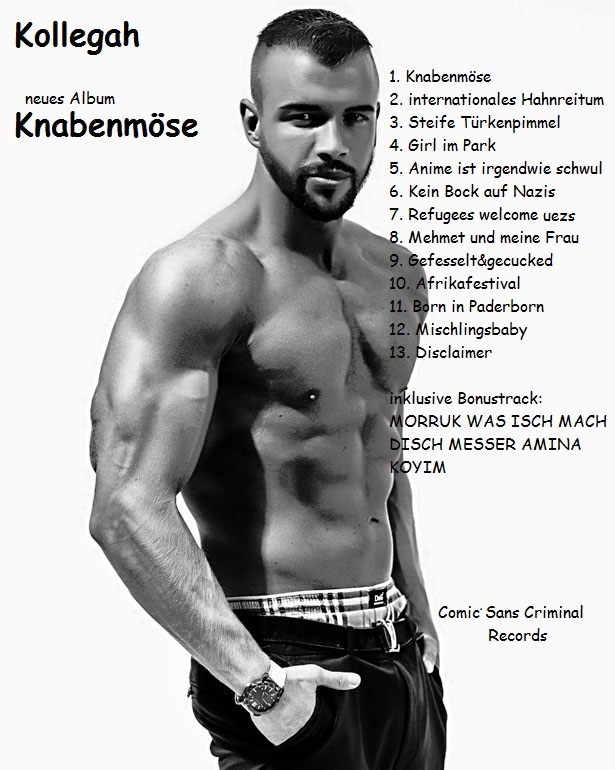 Kollegah

neues Album
Knabenmöse

1. Knabenmöse
2. internationales Hahnreitum
3. Steife Türkenpimmel
4. Girl im Park
5. Anime ist irgendwie schwul
6. Kein Bock auf Nazis
7. Refugees welcome uezs
8. Mehmet und meine Frau
9. Gefesselt&gecucked
10. Afrikafestival
11. Born in Paderborn
12. Mischlingsbaby
13. Disclaimer

inklusive Bonustrack:
MORRUK WAS ISCH MACH DISCH MESSER AMINA KOYIM

Comic Sans Criminal Records